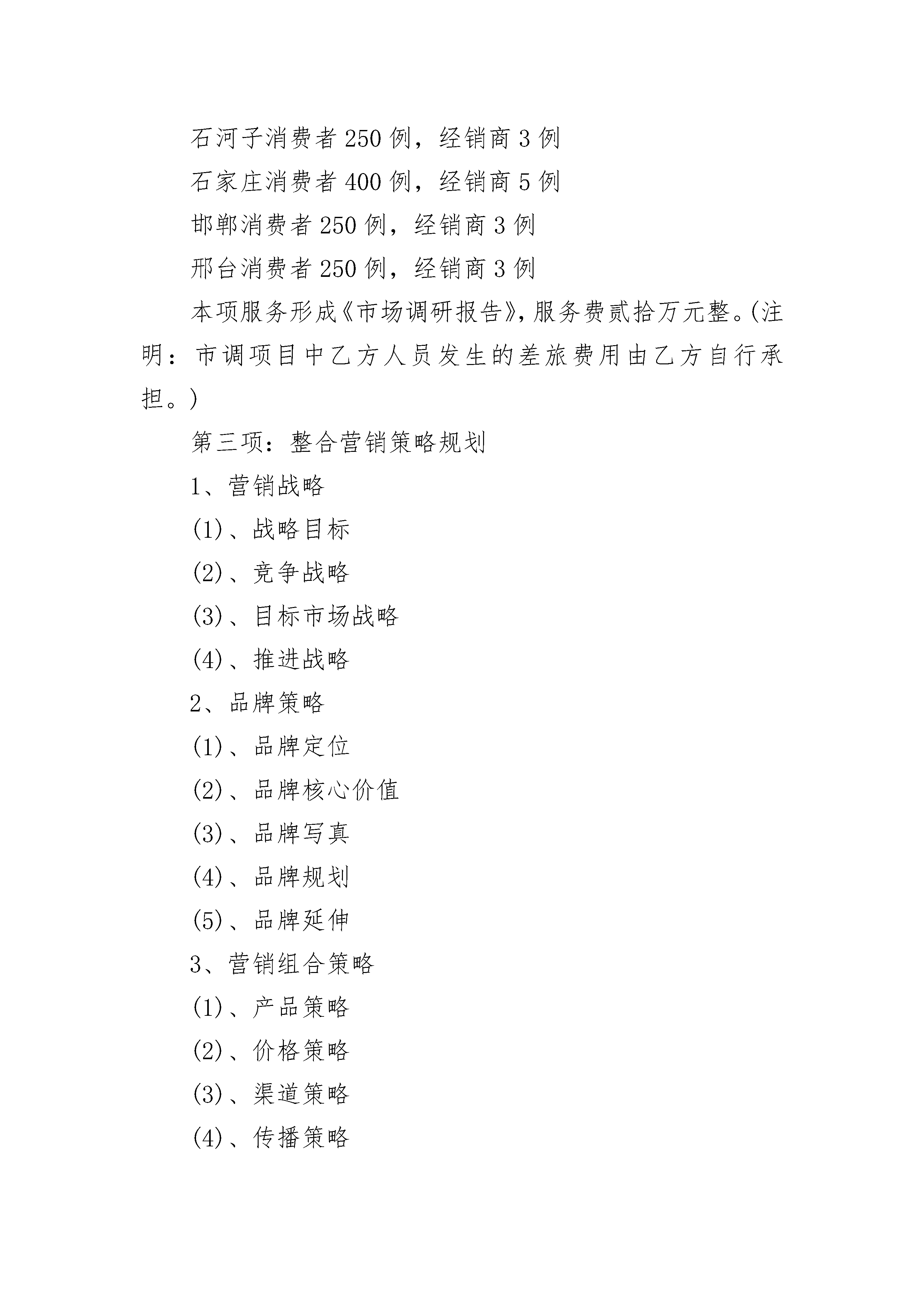 石河子消费者250例，经销商3例

石家庄消费者400例，经销商5例

邯郸消费者250例，经销商3例

邢台消费者250例，经销商3例

本项服务形成《市场调研报告》，服务费贰拾万元整。(注明：市调项目中乙方人员发生的差旅费用由乙方自行承担。)

第三项：整合营销策略规划

1、营销战略

(1)、战略目标

(2)、竞争战略

(3)、目标市场战略

(4)、推进战略

2、品牌策略

(1)、品牌定位

(2)、品牌核心价值

(3)、品牌写真

(4)、品牌规划

(5)、品牌延伸

3、营销组合策略

(1)、产品策略

(2)、价格策略

(3)、渠道策略

(4)、传播策略